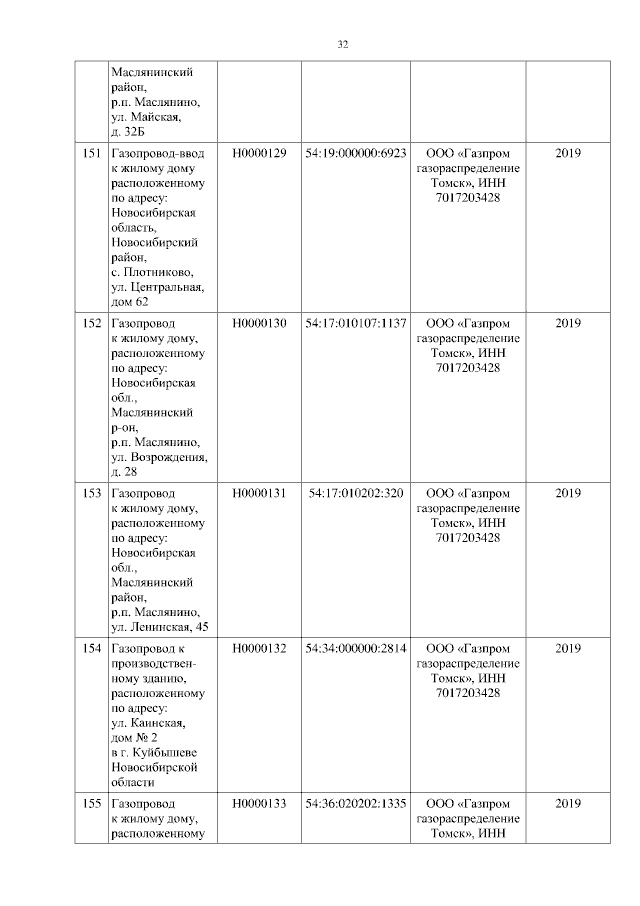 32

|  |  |  |  |  |  |
|---|---|---|---|---|---|
|  | Маслянинский район, р.п. Маслянино, ул. Майская, д. 32Б |  |  |  |  |
| 151 | Газопровод-ввод к жилому дому расположенному по адресу: Новосибирская область, Новосибирский район, с. Плотниково, ул. Центральная, дом 62 | Н0000129 | 54:19:000000:6923 | ООО «Газпром газораспределение Томск», ИНН 7017203428 | 2019 |
| 152 | Газопровод к жилому дому, расположенному по адресу: Новосибирская обл., Маслянинский р-он, р.п. Маслянино, ул. Возрождения, д. 28 | Н0000130 | 54:17:010107:1137 | ООО «Газпром газораспределение Томск», ИНН 7017203428 | 2019 |
| 153 | Газопровод к жилому дому, расположенному по адресу: Новосибирская обл., Маслянинский район, р.п. Маслянино, ул. Ленинская, 45 | Н0000131 | 54:17:010202:320 | ООО «Газпром газораспределение Томск», ИНН 7017203428 | 2019 |
| 154 | Газопровод к производственному зданию, расположенному по адресу: ул. Каинская, дом № 2 в г. Куйбышеве Новосибирской области | Н0000132 | 54:34:000000:2814 | ООО «Газпром газораспределение Томск», ИНН 7017203428 | 2019 |
| 155 | Газопровод к жилому дому, расположенному | Н0000133 | 54:36:020202:1335 | ООО «Газпром газораспределение Томск», ИНН | 2019 |